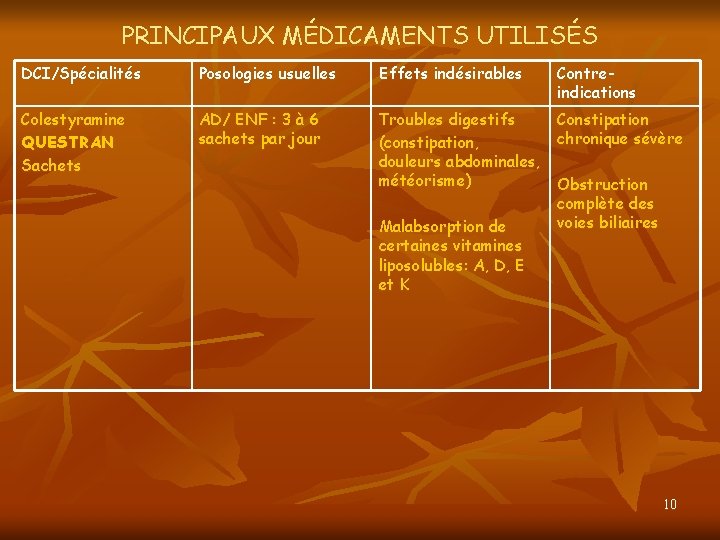 PRINCIPAUX MÉDICAMENTS UTILISÉS

| DCI/Spécialités | Posologies usuelles | Effets indésirables | Contre-indications |
|---|---|---|---|
| Colestyramine QUESTRAN Sachets | AD/ ENF : 3 à 6 sachets par jour | Troubles digestifs (constipation, douleurs abdominales, météorisme) Malabsorption de certaines vitamines liposolubles: A, D, E et K | Constipation chronique sévère Obstruction complète des voies biliaires |

10